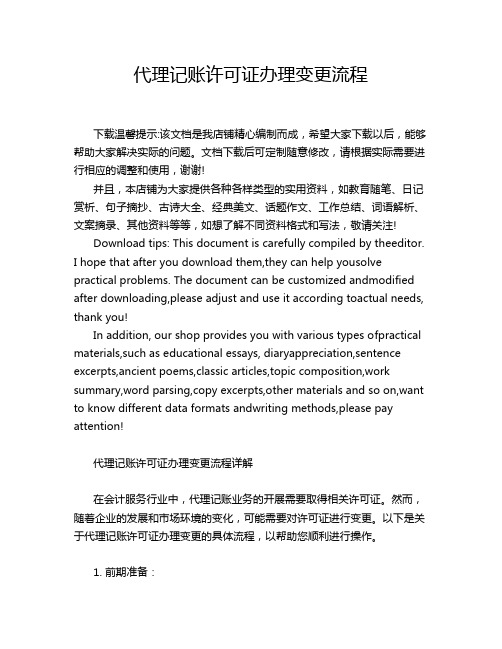 代理记账许可证办理变更流程

下载温馨提示:该文档是我店铺精心编制而成，希望大家下载以后，能够帮助大家解决实际的问题。文档下载后可定制随意修改，请根据实际需要进行相应的调整和使用，谢谢!

并且，本店铺为大家提供各种各样类型的实用资料，如教育随笔、日记赏析、句子摘抄、古诗大全、经典美文、话题作文、工作总结、词语解析、文案摘录、其他资料等等，如想了解不同资料格式和写法，敬请关注!

Download tips: This document is carefully compiled by theeditor. I hope that after you download them,they can help yousolve practical problems. The document can be customized andmodified after downloading,please adjust and use it according toactual needs, thank you!

In addition, our shop provides you with various types ofpractical materials,such as educational essays, diaryappreciation,sentence excerpts,ancient poems,classic articles,topic composition,work summary,word parsing,copy excerpts,other materials and so on,want to know different data formats andwriting methods,please pay attention!

代理记账许可证办理变更流程详解

在会计服务行业中，代理记账业务的开展需要取得相关许可证。然而，随着企业的发展和市场环境的变化，可能需要对许可证进行变更。以下是关于代理记账许可证办理变更的具体流程，以帮助您顺利进行操作。

1. 前期准备：